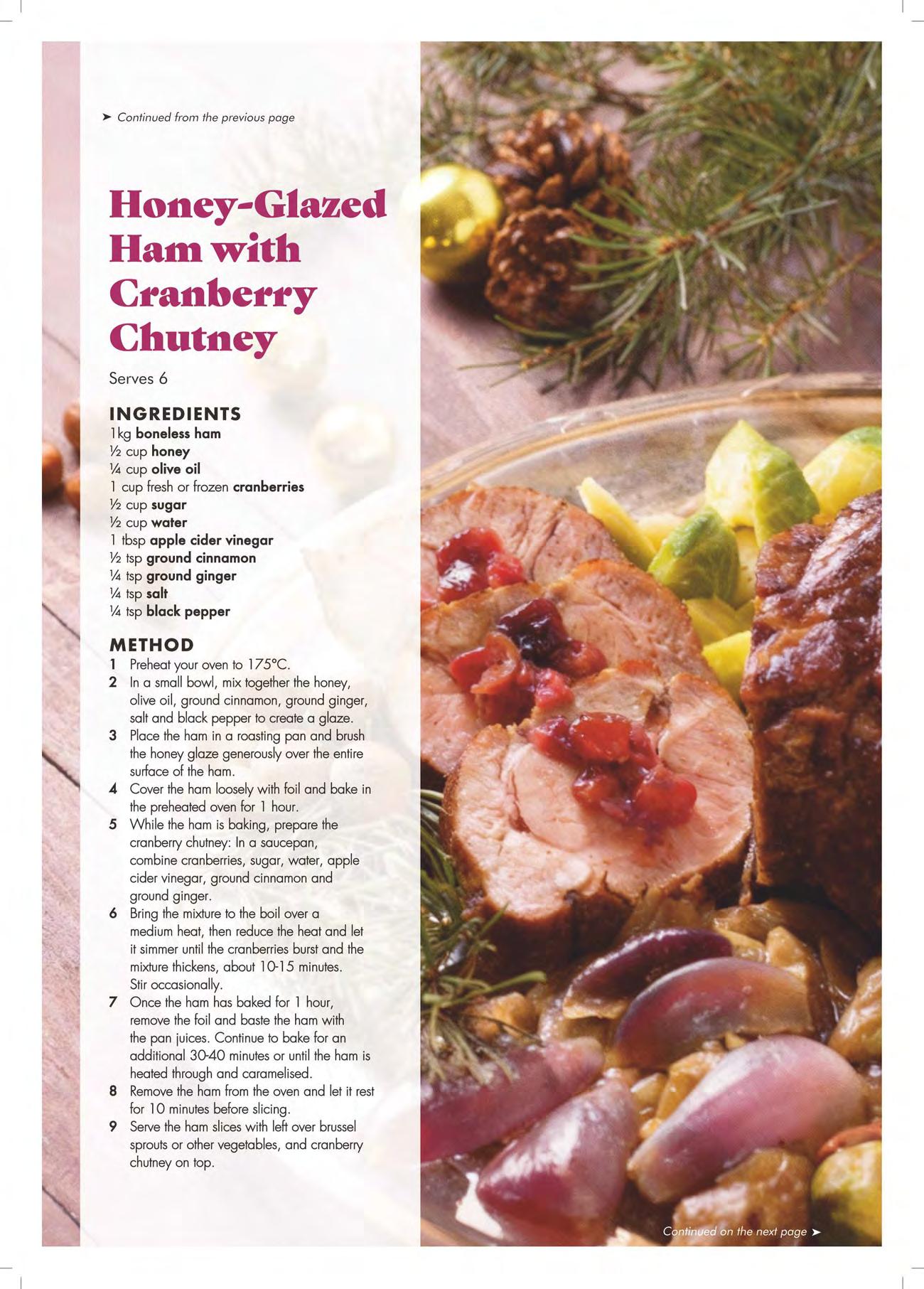 ➤ Continued from the previous page

Honey-Glazed Ham with Cranberry Chutney

Serves 6

INGREDIENTS
1kg boneless ham
½ cup honey
¼ cup olive oil
1 cup fresh or frozen cranberries
½ cup sugar
½ cup water
1 tbsp apple cider vinegar
½ tsp ground cinnamon
¼ tsp ground ginger
¼ tsp salt
¼ tsp black pepper

METHOD
1 Preheat your oven to 175°C.
2 In a small bowl, mix together the honey, olive oil, ground cinnamon, ground ginger, salt and black pepper to create a glaze.
3 Place the ham in a roasting pan and brush the honey glaze generously over the entire surface of the ham.
4 Cover the ham loosely with foil and bake in the preheated oven for 1 hour.
5 While the ham is baking, prepare the cranberry chutney: In a saucepan, combine cranberries, sugar, water, apple cider vinegar, ground cinnamon and ground ginger.
6 Bring the mixture to the boil over a medium heat, then reduce the heat and let it simmer until the cranberries burst and the mixture thickens, about 10-15 minutes. Stir occasionally.
7 Once the ham has baked for 1 hour, remove the foil and baste the ham with the pan juices. Continue to bake for an additional 30-40 minutes or until the ham is heated through and caramelised.
8 Remove the ham from the oven and let it rest for 10 minutes before slicing.
9 Serve the ham slices with left over brussel sprouts or other vegetables, and cranberry chutney on top.

Continued on the next page ➤